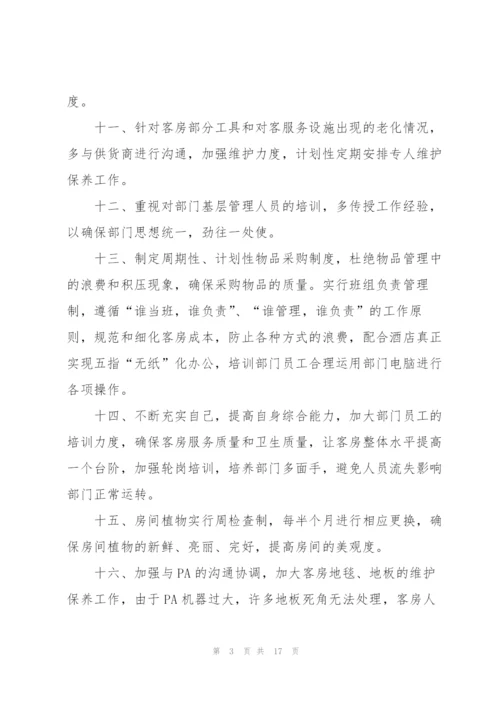 度。

十一、针对客房部分工具和对客服务设施出现的老化情况，多与供货商进行沟通，加强维护力度，计划性定期安排专人维护保养工作。

十二、重视对部门基层管理人员的培训，多传授工作经验，以确保部门思想统一，劲往一处使。

十三、制定周期性、计划性物品采购制度，杜绝物品管理中的浪费和积压现象，确保采购物品的质量。实行班组负责管理制，遵循“谁当班，谁负责”、“谁管理，谁负责”的工作原则，规范和细化客房成本，防止各种方式的浪费，配合酒店真正实现五指“无纸”化办公，培训部门员工合理运用部门电脑进行各项操作。

十四、不断充实自己，提高自身综合能力，加大部门员工的培训力度，确保客房服务质量和卫生质量，让客房整体水平提高一个台阶，加强轮岗培训，培养部门多面手，避免人员流失影响部门正常运转。

十五、房间植物实行周检查制，每半个月进行相应更换，确保房间植物的新鲜、亮丽、完好，提高房间的美观度。

十六、加强与PA的沟通协调，加大客房地毯、地板的维护保养工作，由于PA机器过大，许多地板死角无法处理，客房人

第 3 页 共 17 页